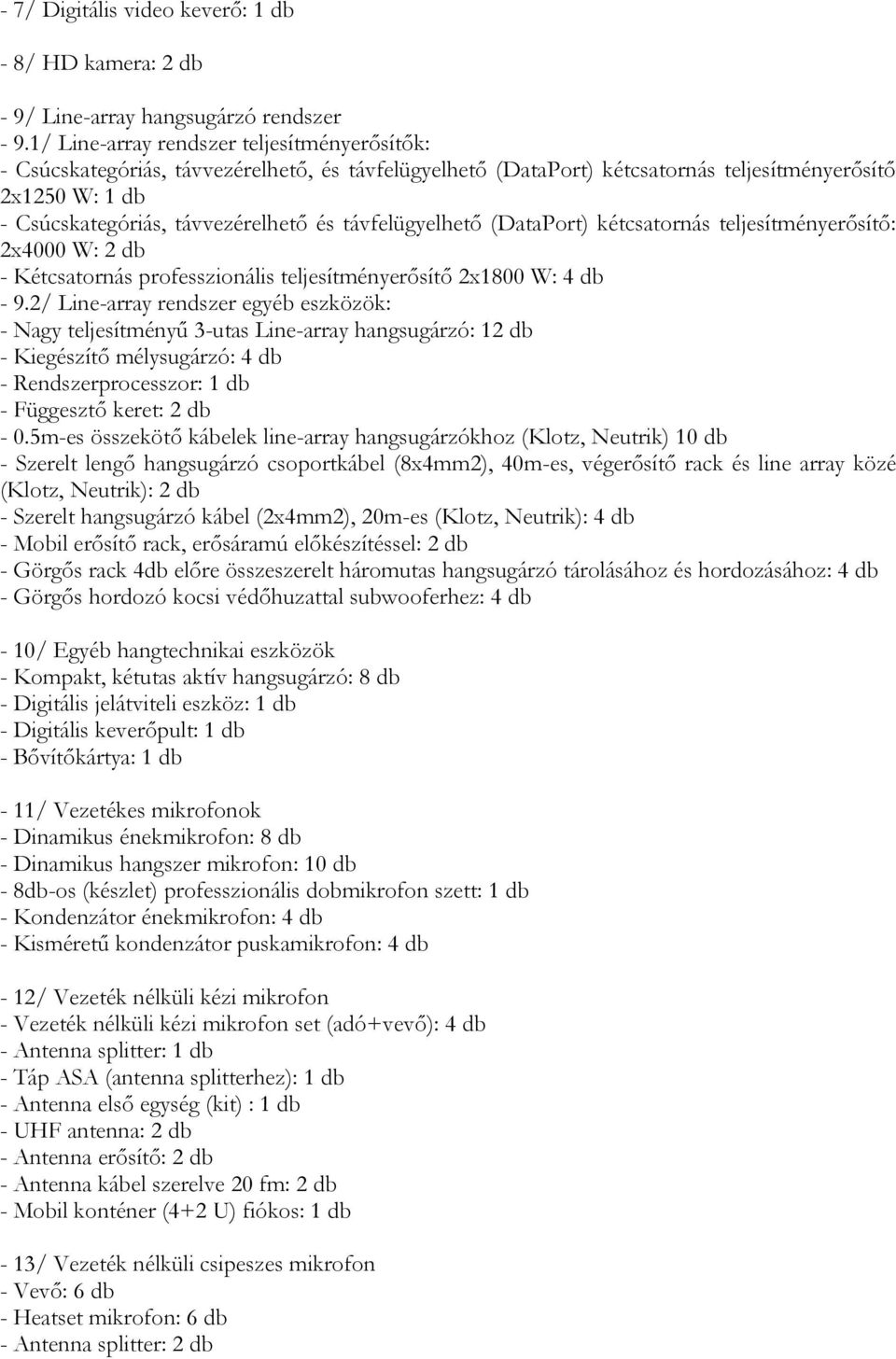 - 7/ Digitális video keverő: 1 db

- 8/ HD kamera: 2 db

- 9/ Line-array hangsugárzó rendszer
- 9.1/ Line-array rendszer teljesítményerősítők:
- Csúcskategóriás, távvezérelhető, és távfelügyelhető (DataPort) kétcsatornás teljesítményerősítő 2x1250 W: 1 db
- Csúcskategóriás, távvezérelhető és távfelügyelhető (DataPort) kétcsatornás teljesítményerősítő: 2x4000 W: 2 db
- Kétcsatornás professzionális teljesítményerősítő 2x1800 W: 4 db
- 9.2/ Line-array rendszer egyéb eszközök:
- Nagy teljesítményű 3-utas Line-array hangsugárzó: 12 db
- Kiegészítő mélysugárzó: 4 db
- Rendszerprocesszor: 1 db
- Függesztő keret: 2 db
- 0.5m-es összekötő kábelek line-array hangsugárzókhoz (Klotz, Neutrik) 10 db
- Szerelt lengő hangsugárzó csoportkábel (8x4mm2), 40m-es, végerősítő rack és line array közé (Klotz, Neutrik): 2 db
- Szerelt hangsugárzó kábel (2x4mm2), 20m-es (Klotz, Neutrik): 4 db
- Mobil erősítő rack, erősáramú előkészítéssel: 2 db
- Görgős rack 4db előre összeszerelt háromutas hangsugárzó tárolásához és hordozásához: 4 db
- Görgős hordozó kocsi védőhuzattal subwooferhez: 4 db

- 10/ Egyéb hangtechnikai eszközök
- Kompakt, kétutas aktív hangsugárzó: 8 db
- Digitális jelátviteli eszköz: 1 db
- Digitális keverőpult: 1 db
- Bővítőkártya: 1 db

- 11/ Vezetékes mikrofonok
- Dinamikus énekmikrofon: 8 db
- Dinamikus hangszer mikrofon: 10 db
- 8db-os (készlet) professzionális dobmikrofon szett: 1 db
- Kondenzátor énekmikrofon: 4 db
- Kisméretű kondenzátor puskamikrofon: 4 db

- 12/ Vezeték nélküli kézi mikrofon
- Vezeték nélküli kézi mikrofon set (adó+vevő): 4 db
- Antenna splitter: 1 db
- Táp ASA (antenna splitterhez): 1 db
- Antenna első egység (kit) : 1 db
- UHF antenna: 2 db
- Antenna erősítő: 2 db
- Antenna kábel szerelve 20 fm: 2 db
- Mobil konténer (4+2 U) fiókos: 1 db

- 13/ Vezeték nélküli csipeszes mikrofon
- Vevő: 6 db
- Heatset mikrofon: 6 db
- Antenna splitter: 2 db